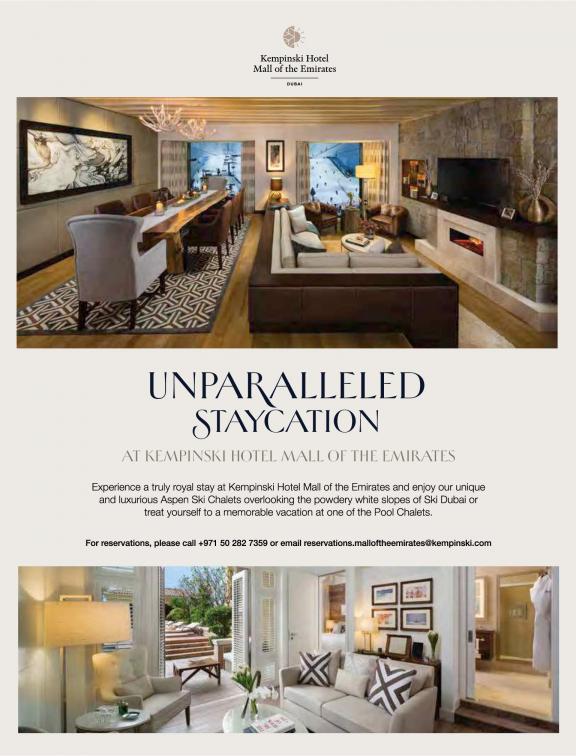 Kempinski Hotel
Mall of the Emirates
DUBAI

UNPARALLELED
STAYCATION

AT KEMPINSKI HOTEL MALL OF THE EMIRATES

Experience a truly royal stay at Kempinski Hotel Mall of the Emirates and enjoy our unique and luxurious Aspen Ski Chalets overlooking the powdery white slopes of Ski Dubai or treat yourself to a memorable vacation at one of the Pool Chalets.

For reservations, please call +971 50 282 7359 or email reservations.malloftheemirates@kempinski.com